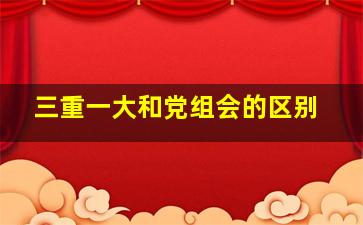 三重一大和党组会的区别